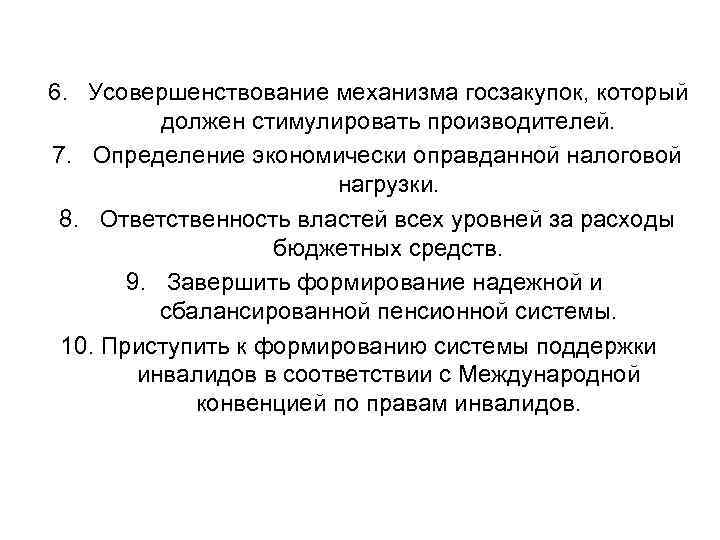 6. Усовершенствование механизма госзакупок, который должен стимулировать производителей.

7. Определение экономически оправданной налоговой нагрузки.

8. Ответственность властей всех уровней за расходы бюджетных средств.

9. Завершить формирование надежной и сбалансированной пенсионной системы.

10. Приступить к формированию системы поддержки инвалидов в соответствии с Международной конвенцией по правам инвалидов.